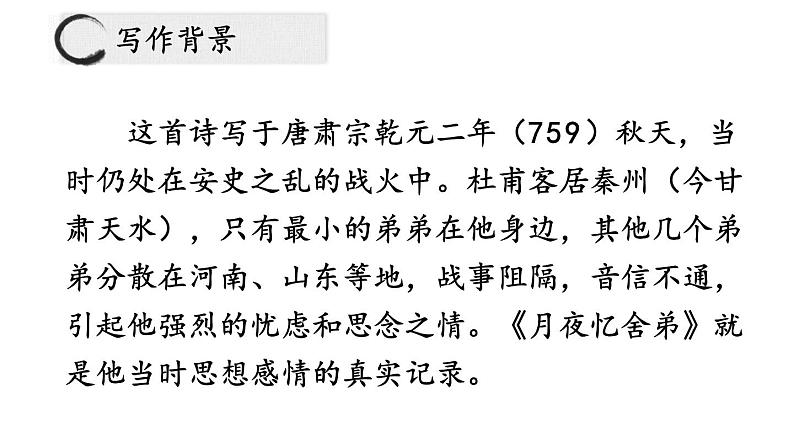 写作背景

这首诗写于唐肃宗乾元二年（759）秋天，当时仍处在安史之乱的战火中。杜甫客居秦州（今甘肃天水），只有最小的弟弟在他身边，其他几个弟弟分散在河南、山东等地，战事阻隔，音信不通，引起他强烈的忧虑和思念之情。《月夜忆舍弟》就是他当时思想感情的真实记录。